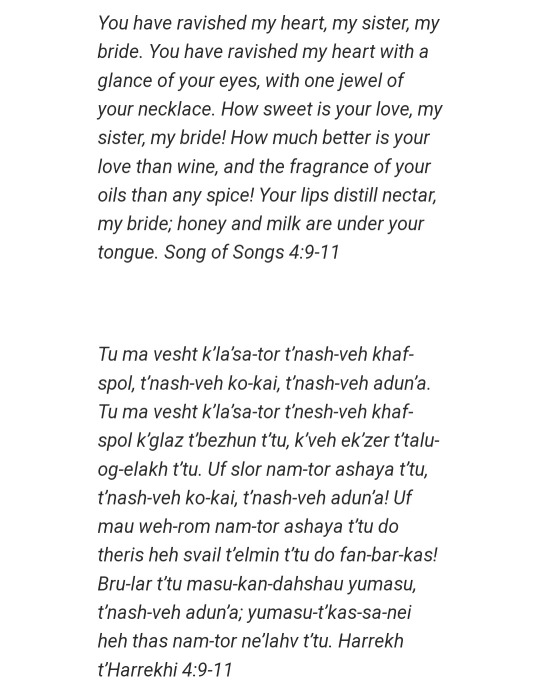 You have ravished my heart, my sister, my bride. You have ravished my heart with a glance of your eyes, with one jewel of your necklace. How sweet is your love, my sister, my bride! How much better is your love than wine, and the fragrance of your oils than any spice! Your lips distill nectar, my bride; honey and milk are under your tongue. Song of Songs 4:9-11

Tu ma vesht k'la'sa-tor t'nash-veh khaf-spol, t'nash-veh ko-kai, t'nash-veh adun'a. Tu ma vesht k'la'sa-tor t'nesh-veh khaf-spol k'glaz t'bezhun t'tu, k'veh ek'zer t'talu-og-elakh t'tu. Uf slor nam-tor ashaya t'tu, t'nash-veh ko-kai, t'nash-veh adun'a! Uf mau weh-rom nam-tor ashaya t'tu do theris heh svail t'elmin t'tu do fan-bar-kas! Bru-lar t'tu masu-kan-dahshau yumasu, t'nash-veh adun'a; yumasu-t'kas-sa-nei heh thas nam-tor ne'lahv t'tu. Harrekh t'Harrekhi 4:9-11